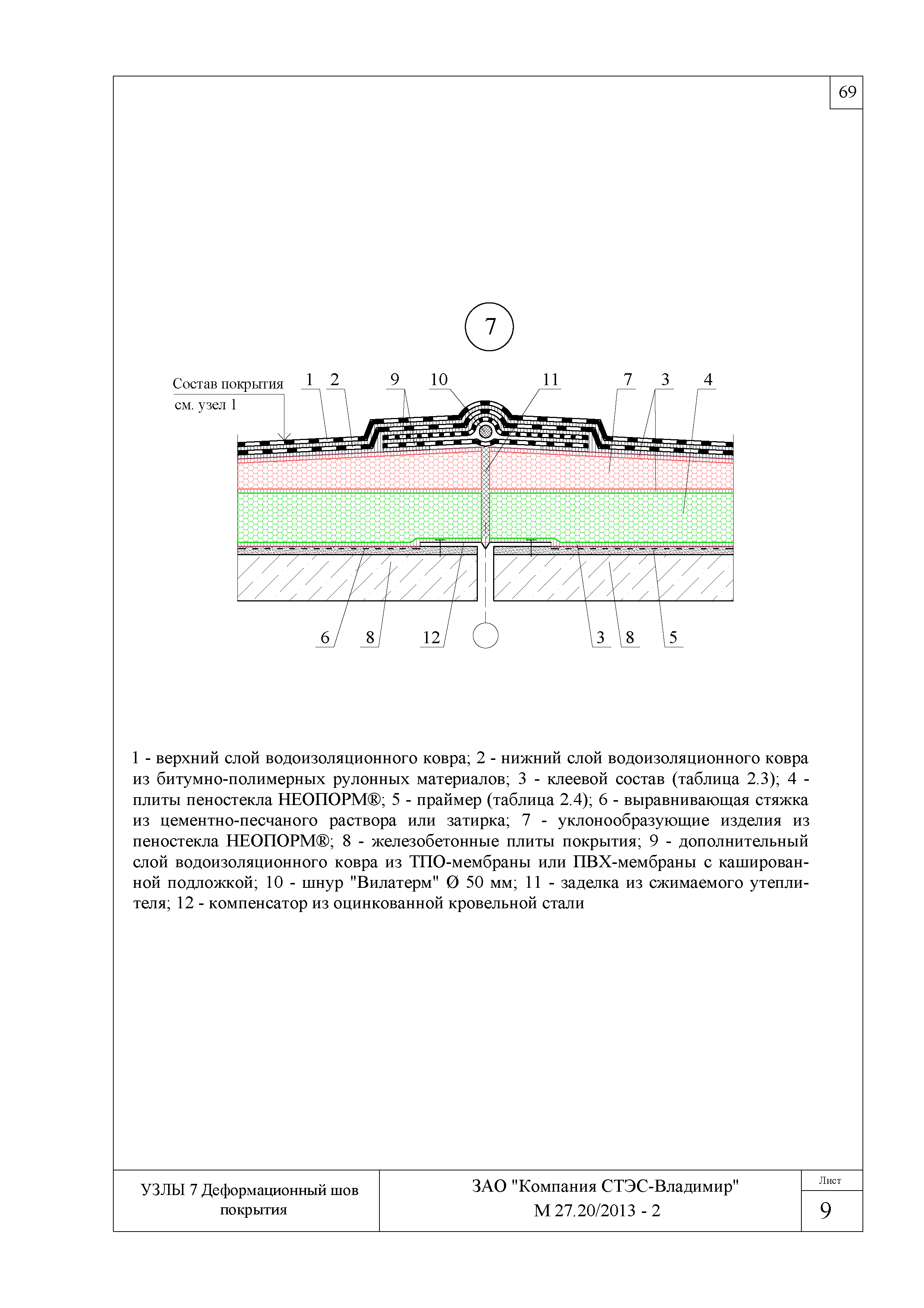 69

7

Состав покрытия см. узел 1

1 2 9 10 11 7 3 4

6 8 12 3 8 5

1 - верхний слой водоизоляционного ковра; 2 - нижний слой водоизоляционного ковра из битумно-полимерных рулонных материалов; 3 - клеевой состав (таблица 2.3); 4 - плиты пеностекла НЕОПОРМ®; 5 - праймер (таблица 2.4); 6 - выравнивающая стяжка из цементно-песчаного раствора или затирка; 7 - уклонообразующие изделия из пеностекла НЕОПОРМ®; 8 - железобетонные плиты покрытия; 9 - дополнительный слой водоизоляционного ковра из ТПО-мембраны или ПВХ-мембраны с кашированной подложкой; 10 - шнур "Вилатерм" Ø 50 мм; 11 - заделка из сжимаемого утеплителя; 12 - компенсатор из оцинкованной кровельной стали

УЗЛЫ 7 Деформационный шов покрытия

ЗАО "Компания СТЭС-Владимир"
М 27.20/2013 - 2

Лист
9